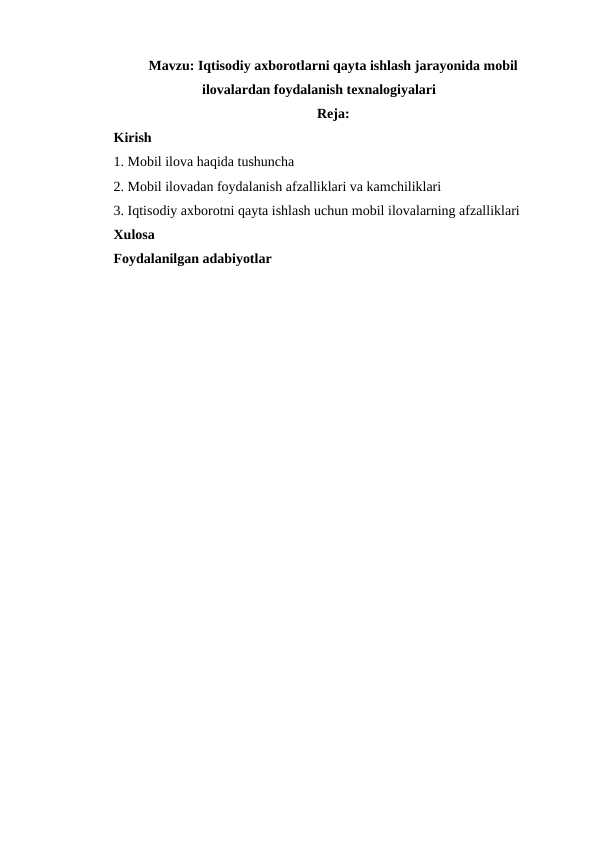 Mavzu: Iqtisodiy axborotlarni qayta ishlash jarayonida mobil ilovalardan foydalanish texnalogiyalari

Reja:

Kirish

1. Mobil ilova haqida tushuncha

2. Mobil ilovadan foydalanish afzalliklari va kamchiliklari

3. Iqtisodiy axborotni qayta ishlash uchun mobil ilovalarning afzalliklari

Xulosa

Foydalanilgan adabiyotlar